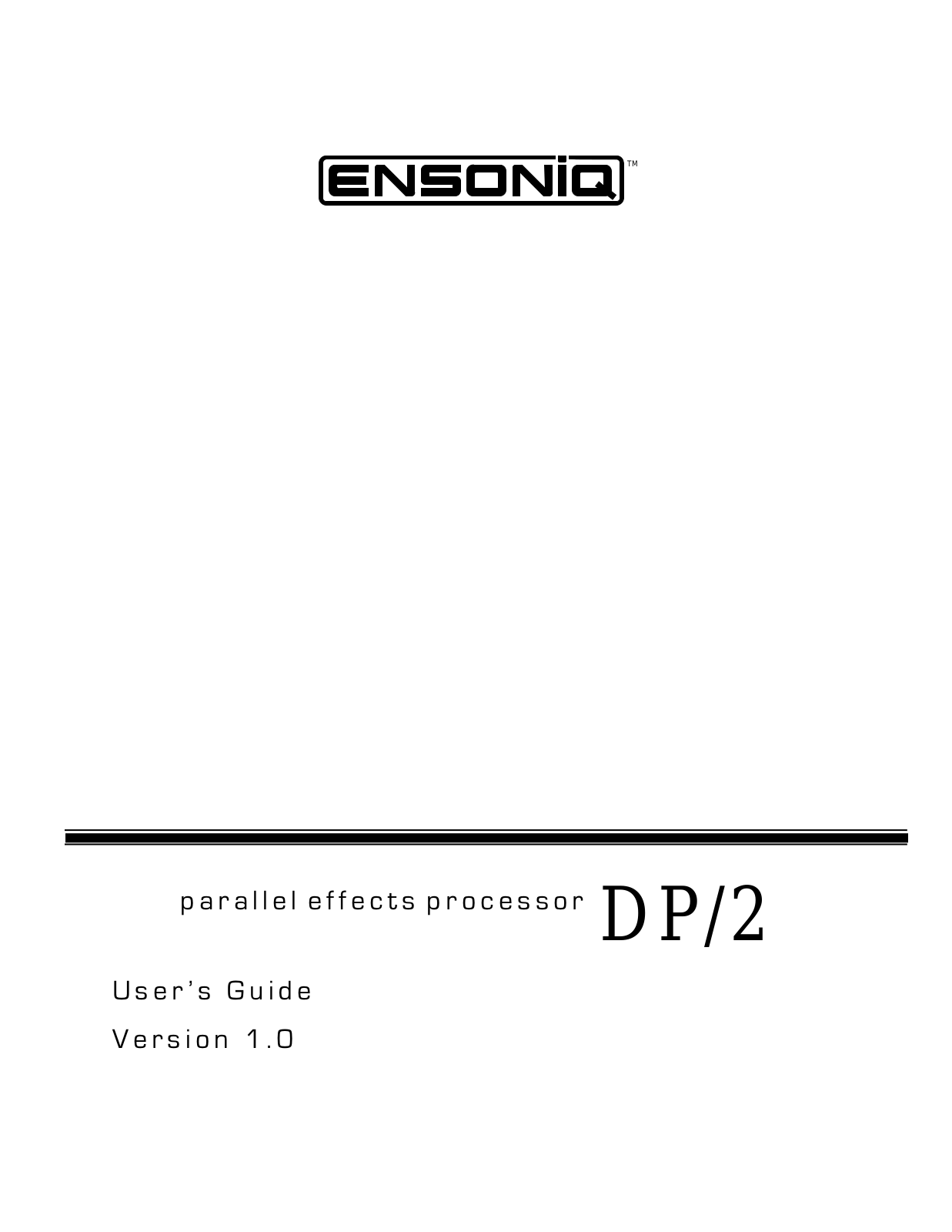 ENSONIQ™

parallel effects processor DP/2

User's Guide

Version 1.0